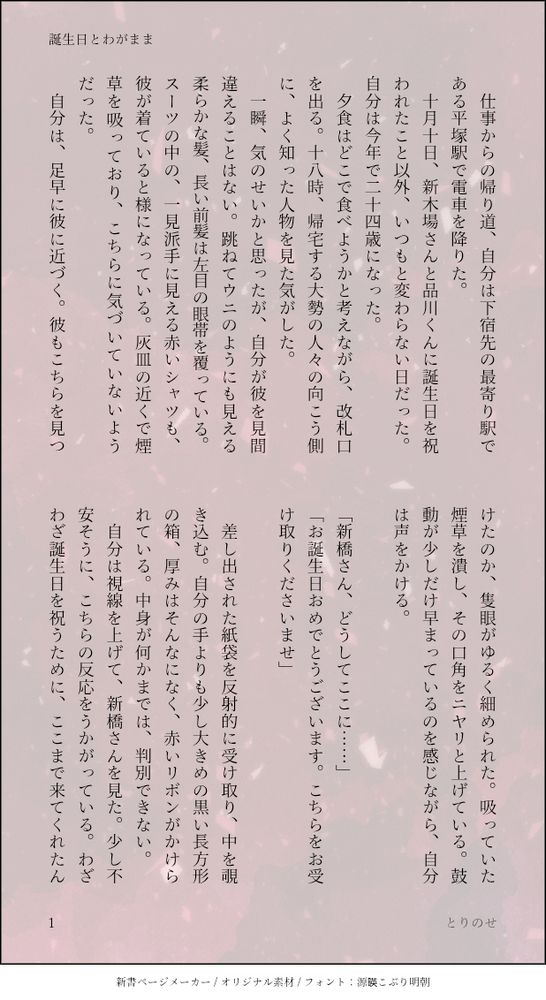 誕生日とわがまま

仕事からの帰り道、自分は下宿先の最寄り駅である平塚駅で電車を降りた。

十月十日、新木場さんと品川くんに誕生日を祝われたこと以外、いつもと変わらない日だった。自分は今年で二十四歳になった。

夕食はどこで食べようかと考えながら、改札口を出る。十八時、帰宅する大勢の人々の向こう側に、よく知った人物を見た気がした。

一瞬、気のせいかと思ったが、自分が彼を見間違えることはない。跳ねてウニのようにも見える柔らかな髪、長い前髪は左目の眼帯を覆っている。スーツの中の、一見派手に見える赤いシャツも、彼が着ていると様になっている。灰皿の近くで煙草を吸っており、こちらに気づいていないようだった。

自分は、足早に彼に近づく。彼もこちらを見つけたのか、隻眼がゆるく細められた。吸っていた煙草を潰し、その口角をニヤリと上げている。鼓動が少しだけ早まっているのを感じながら、自分は声をかける。

「新橋さん、どうしてここに……」

「お誕生日おめでとうございます。こちらをお受け取りくださいませ」

差し出された紙袋を反射的に受け取り、中を覗き込む。自分の手よりも少し大きめの黒い長方形の箱、厚みはそんなになく、赤いリボンがかけられている。中身が何かまでは、判別できない。

自分は視線を上げて、新橋さんを見た。少し不安そうに、こちらの反応をうかがっている。わざわざ誕生日を祝うために、ここまで来てくれたん

1　　とりのせ

新書ページメーカー / オリジナル素材 / フォント：源暎こぶり明朝